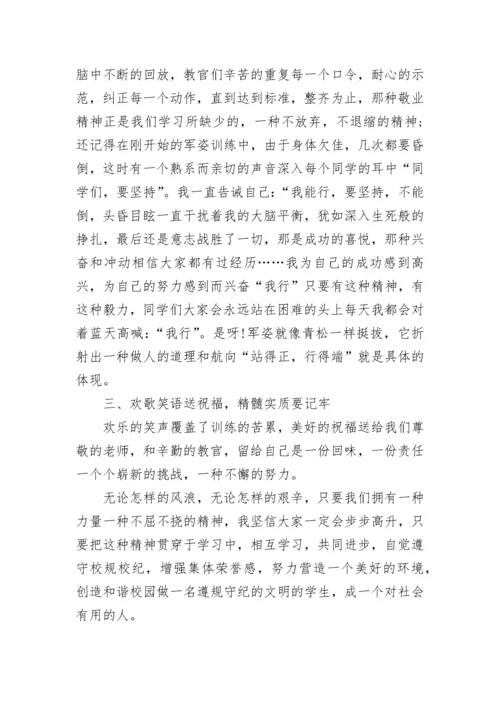 脑中不断的回放，教官们辛苦的重复每一个口令，耐心的示范，纠正每一个动作，直到达到标准，整齐为止，那种敬业精神正是我们学习所缺少的，一种不放弃，不退缩的精神；还记得在刚开始的军姿训练中，由于身体欠佳，几次都要昏倒，这时有一个熟系而亲切的声音深入每个同学的耳中“同学们，要坚持”。我一直告诫自己：“我能行，要坚持，不能倒，头昏目眩一直干扰着我的大脑平衡，犹如深入生死般的挣扎，最后还是意志战胜了一切，那是成功的喜悦，那种兴奋和冲动相信大家都有过经历……我为自己的成功感到高兴，为自己的努力感到而兴奋“我行”只要有这种精神，有这种毅力，同学们大家会永远站在困难的头上每天我都会对着蓝天高喊：“我行”。是呀！军姿就像青松一样挺拔，它折射出一种做人的道理和航向“站得正，行得端”就是具体的体现。

三、欢歌笑语送祝福，精髓实质要记牢

欢乐的笑声覆盖了训练的苦累，美好的祝福送给我们尊敬的老师，和辛勤的教官，留给自己是一份回味，一份责任一个个崭新的挑战，一种不懈的努力。

无论怎样的风浪，无论怎样的艰辛，只要我们拥有一种力量一种不屈不挠的精神，我坚信大家一定会步步高升，只要把这种精神贯穿于学习中，相互学习，共同进步，自觉遵守校规校纪，增强集体荣誉感，努力营造一个美好的环境，创造和谐校园做一名遵规守纪的文明的学生，成一个对社会有用的人。